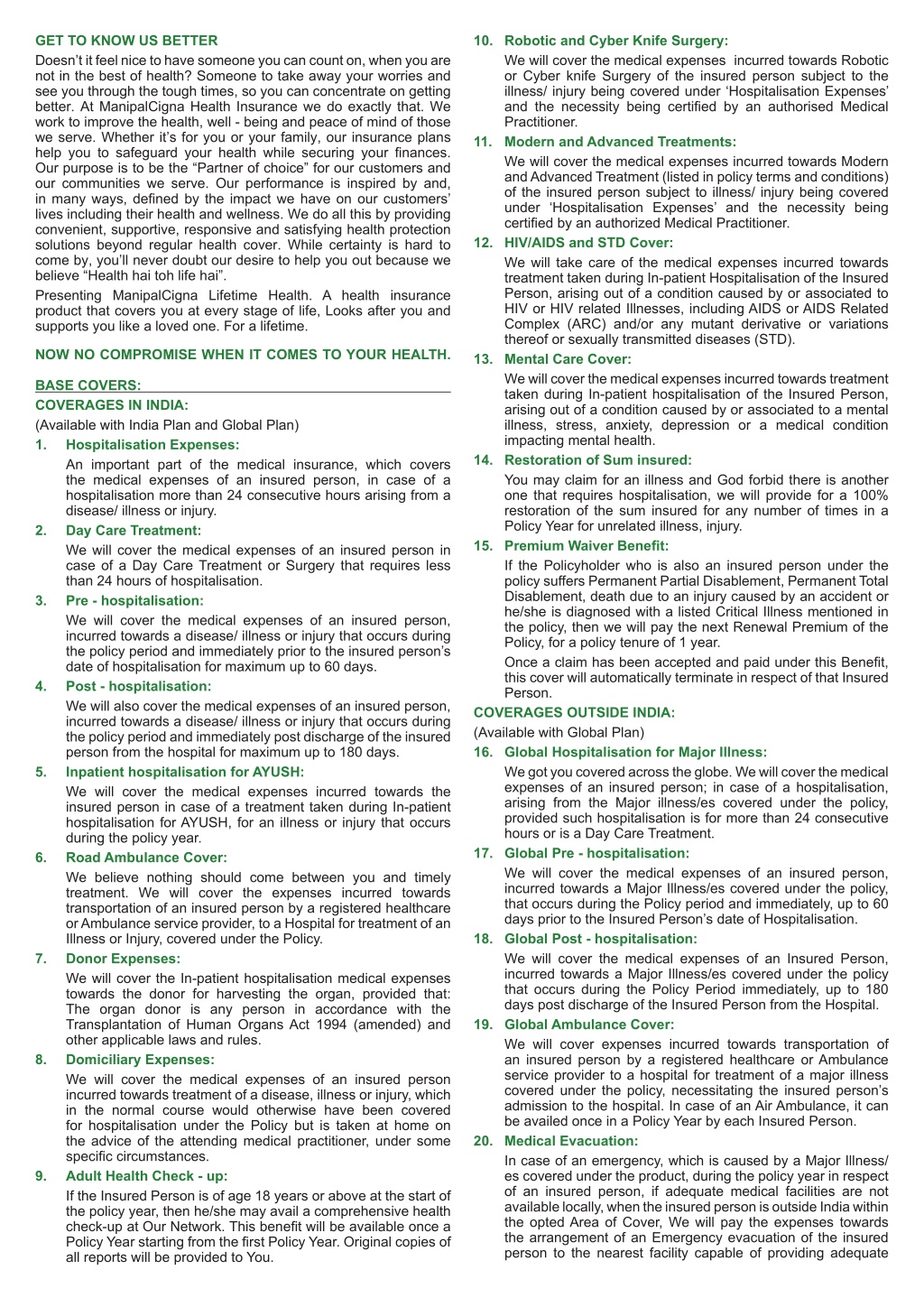 GET TO KNOW US BETTER

Doesn't it feel nice to have someone you can count on, when you are not in the best of health? Someone to take away your worries and see you through the tough times, so you can concentrate on getting better. At ManipalCigna Health Insurance we do exactly that. We work to improve the health, well - being and peace of mind of those we serve. Whether it's for you or your family, our insurance plans help you to safeguard your health while securing your finances. Our purpose is to be the "Partner of choice" for our customers and our communities we serve. Our performance is inspired by and, in many ways, defined by the impact we have on our customers' lives including their health and wellness. We do all this by providing convenient, supportive, responsive and satisfying health protection solutions beyond regular health cover. While certainty is hard to come by, you'll never doubt our desire to help you out because we believe "Health hai toh life hai".

Presenting ManipalCigna Lifetime Health. A health insurance product that covers you at every stage of life, Looks after you and supports you like a loved one. For a lifetime.

NOW NO COMPROMISE WHEN IT COMES TO YOUR HEALTH.

BASE COVERS:

COVERAGES IN INDIA:

(Available with India Plan and Global Plan)

1. Hospitalisation Expenses:

An important part of the medical insurance, which covers the medical expenses of an insured person, in case of a hospitalisation more than 24 consecutive hours arising from a disease/ illness or injury.

2. Day Care Treatment:

We will cover the medical expenses of an insured person in case of a Day Care Treatment or Surgery that requires less than 24 hours of hospitalisation.

3. Pre - hospitalisation:

We will cover the medical expenses of an insured person, incurred towards a disease/ illness or injury that occurs during the policy period and immediately prior to the insured person's date of hospitalisation for maximum up to 60 days.

4. Post - hospitalisation:

We will also cover the medical expenses of an insured person, incurred towards a disease/ illness or injury that occurs during the policy period and immediately post discharge of the insured person from the hospital for maximum up to 180 days.

5. Inpatient hospitalisation for AYUSH:

We will cover the medical expenses incurred towards the insured person in case of a treatment taken during In-patient hospitalisation for AYUSH, for an illness or injury that occurs during the policy year.

6. Road Ambulance Cover:

We believe nothing should come between you and timely treatment. We will cover the expenses incurred towards transportation of an insured person by a registered healthcare or Ambulance service provider, to a Hospital for treatment of an Illness or Injury, covered under the Policy.

7. Donor Expenses:

We will cover the In-patient hospitalisation medical expenses towards the donor for harvesting the organ, provided that: The organ donor is any person in accordance with the Transplantation of Human Organs Act 1994 (amended) and other applicable laws and rules.

8. Domiciliary Expenses:

We will cover the medical expenses of an insured person incurred towards treatment of a disease, illness or injury, which in the normal course would otherwise have been covered for hospitalisation under the Policy but is taken at home on the advice of the attending medical practitioner, under some specific circumstances.

9. Adult Health Check - up:

If the Insured Person is of age 18 years or above at the start of the policy year, then he/she may avail a comprehensive health check-up at Our Network. This benefit will be available once a Policy Year starting from the first Policy Year. Original copies of all reports will be provided to You.

10. Robotic and Cyber Knife Surgery:

We will cover the medical expenses incurred towards Robotic or Cyber knife Surgery of the insured person subject to the illness/ injury being covered under 'Hospitalisation Expenses' and the necessity being certified by an authorised Medical Practitioner.

11. Modern and Advanced Treatments:

We will cover the medical expenses incurred towards Modern and Advanced Treatment (listed in policy terms and conditions) of the insured person subject to illness/ injury being covered under 'Hospitalisation Expenses' and the necessity being certified by an authorized Medical Practitioner.

12. HIV/AIDS and STD Cover:

We will take care of the medical expenses incurred towards treatment taken during In-patient Hospitalisation of the Insured Person, arising out of a condition caused by or associated to HIV or HIV related Illnesses, including AIDS or AIDS Related Complex (ARC) and/or any mutant derivative or variations thereof or sexually transmitted diseases (STD).

13. Mental Care Cover:

We will cover the medical expenses incurred towards treatment taken during In-patient hospitalisation of the Insured Person, arising out of a condition caused by or associated to a mental illness, stress, anxiety, depression or a medical condition impacting mental health.

14. Restoration of Sum insured:

You may claim for an illness and God forbid there is another one that requires hospitalisation, we will provide for a 100% restoration of the sum insured for any number of times in a Policy Year for unrelated illness, injury.

15. Premium Waiver Benefit:

If the Policyholder who is also an insured person under the policy suffers Permanent Partial Disablement, Permanent Total Disablement, death due to an injury caused by an accident or he/she is diagnosed with a listed Critical Illness mentioned in the policy, then we will pay the next Renewal Premium of the Policy, for a policy tenure of 1 year.

Once a claim has been accepted and paid under this Benefit, this cover will automatically terminate in respect of that Insured Person.

COVERAGES OUTSIDE INDIA:

(Available with Global Plan)

16. Global Hospitalisation for Major Illness:

We got you covered across the globe. We will cover the medical expenses of an insured person; in case of a hospitalisation, arising from the Major illness/es covered under the policy, provided such hospitalisation is for more than 24 consecutive hours or is a Day Care Treatment.

17. Global Pre - hospitalisation:

We will cover the medical expenses of an insured person, incurred towards a Major Illness/es covered under the policy, that occurs during the Policy period and immediately, up to 60 days prior to the Insured Person's date of Hospitalisation.

18. Global Post - hospitalisation:

We will cover the medical expenses of an Insured Person, incurred towards a Major Illness/es covered under the policy that occurs during the Policy Period immediately, up to 180 days post discharge of the Insured Person from the Hospital.

19. Global Ambulance Cover:

We will cover expenses incurred towards transportation of an insured person by a registered healthcare or Ambulance service provider to a hospital for treatment of a major illness covered under the policy, necessitating the insured person's admission to the hospital. In case of an Air Ambulance, it can be availed once in a Policy Year by each Insured Person.

20. Medical Evacuation:

In case of an emergency, which is caused by a Major Illness/es covered under the product, during the policy year in respect of an insured person, if adequate medical facilities are not available locally, when the insured person is outside India within the opted Area of Cover, We will pay the expenses towards the arrangement of an Emergency evacuation of the insured person to the nearest facility capable of providing adequate